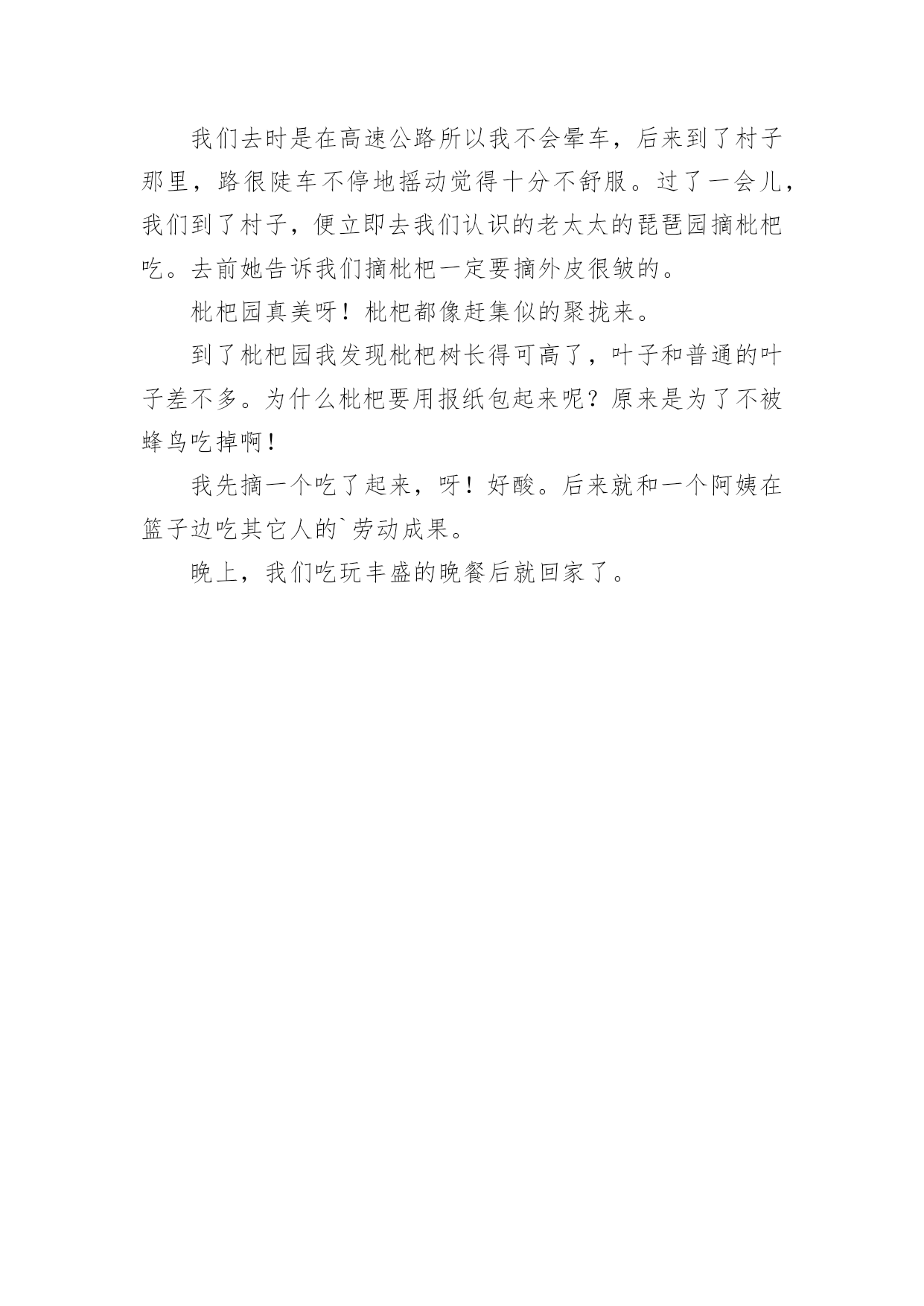 我们去时是在高速公路所以我不会晕车，后来到了村子那里，路很陡车不停地摇动觉得十分不舒服。过了一会儿，我们到了村子，便立即去我们认识的老太太的琵琶园摘枇杷吃。去前她告诉我们摘枇杷一定要摘外皮很皱的。

枇杷园真美呀！枇杷都像赶集似的聚拢来。

到了枇杷园我发现枇杷树长得可高了，叶子和普通的叶子差不多。为什么枇杷要用报纸包起来呢？原来是为了不被蜂鸟吃掉啊！

我先摘一个吃了起来，呀！好酸。后来就和一个阿姨在篮子边吃其它人的`劳动成果。

晚上，我们吃玩丰盛的晚餐后就回家了。